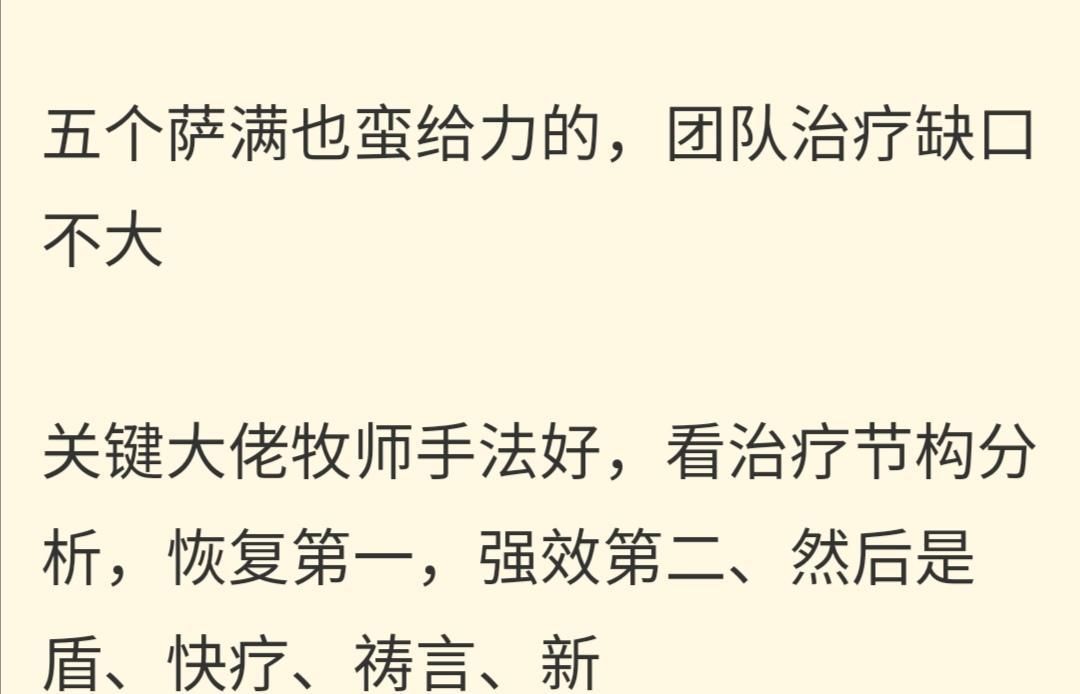 五个萨满也蛮给力的，团队治疗缺口不大

关键大佬牧师手法好，看治疗节构分析，恢复第一，强效第二、然后是盾、快疗、祷言、新